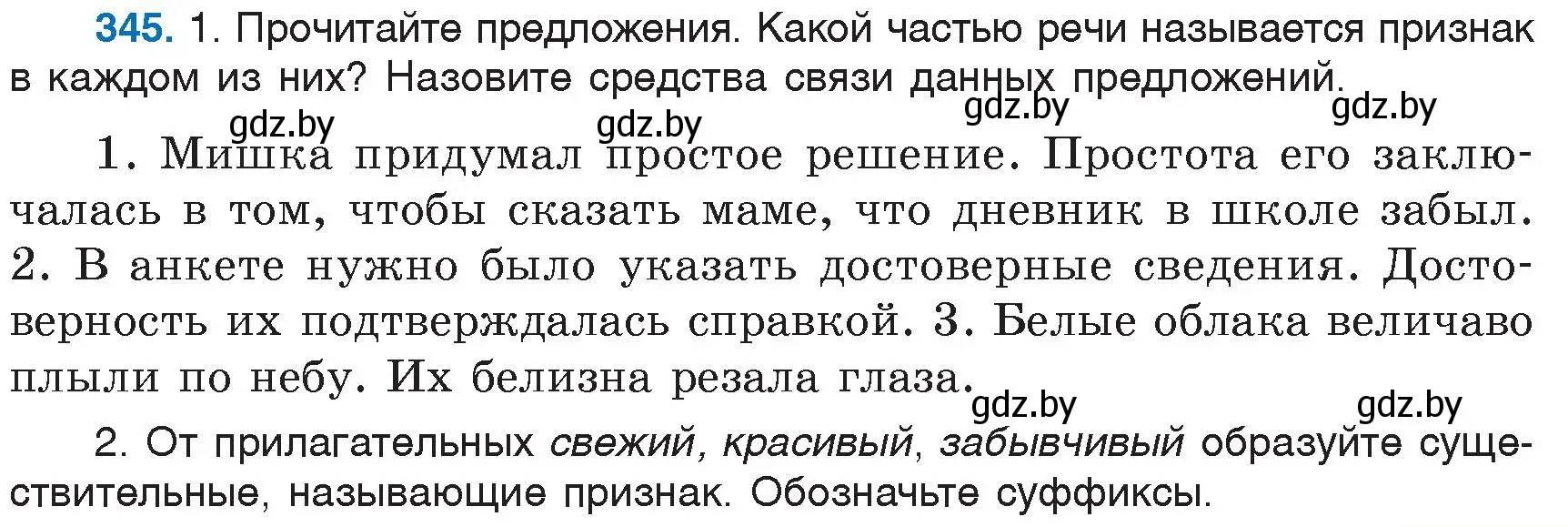 345. 1. Прочитайте предложения. Какой частью речи называется признак в каждом из них? Назовите средства связи данных предложений.

gdz.by gdz.by gdz.by gdz.by

1. Мишка придумал простое решение. Простота его заключалась в том, чтобы сказать маме, что дневник в школе забыл. 2. В анкете нужно было указать достоверные сведения. Достоверность их подтверждалась справкой. 3. Белые облака величаво плыли по небу. Их белизна резала глаза.

gdz.by gdz.by

2. От прилагательных свежий, красивый, забывчивый образуйте существительные, называющие признак. Обозначьте суффиксы.